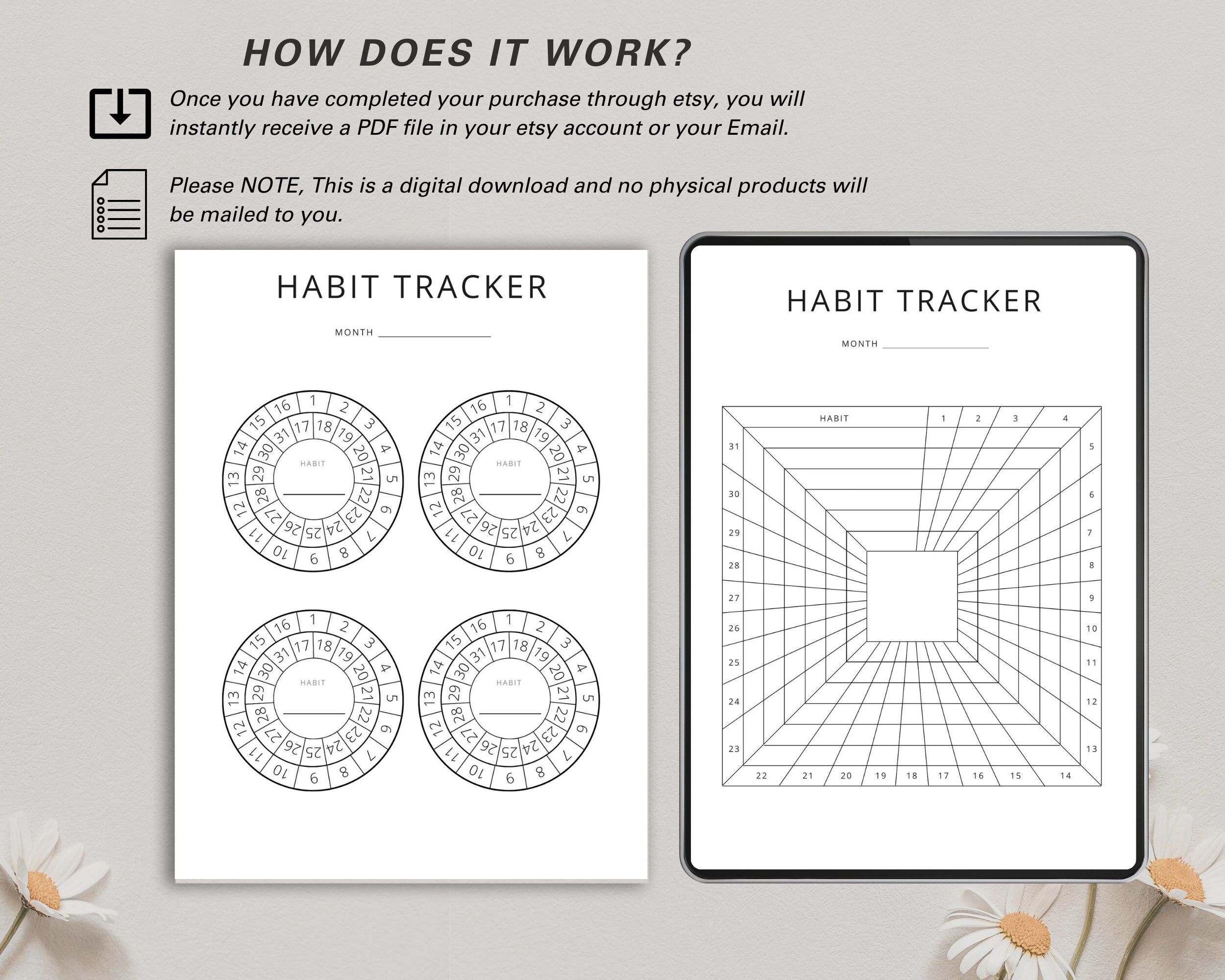 HOW DOES IT WORK?

Once you have completed your purchase through etsy, you will instantly receive a PDF file in your etsy account or your Email.

Please NOTE, This is a digital download and no physical products will be mailed to you.

HABIT TRACKER

MONTH

1 2 3 4 5 6 7 8 9 10 11 12 13 14 15 16
17 18 19 20 21 22 23 24 25 26 27 28 29 30 31
HABIT

1 2 3 4 5 6 7 8 9 10 11 12 13 14 15 16
17 18 19 20 21 22 23 24 25 26 27 28 29 30 31
HABIT

1 2 3 4 5 6 7 8 9 10 11 12 13 14 15 16
17 18 19 20 21 22 23 24 25 26 27 28 29 30 31
HABIT

1 2 3 4 5 6 7 8 9 10 11 12 13 14 15 16
17 18 19 20 21 22 23 24 25 26 27 28 29 30 31
HABIT

HABIT TRACKER

MONTH

HABIT 1 2 3 4
5 6 7 8 9 10 11 12 13
14 15 16 17 18 19 20 21 22
23 24 25 26 27 28 29 30 31